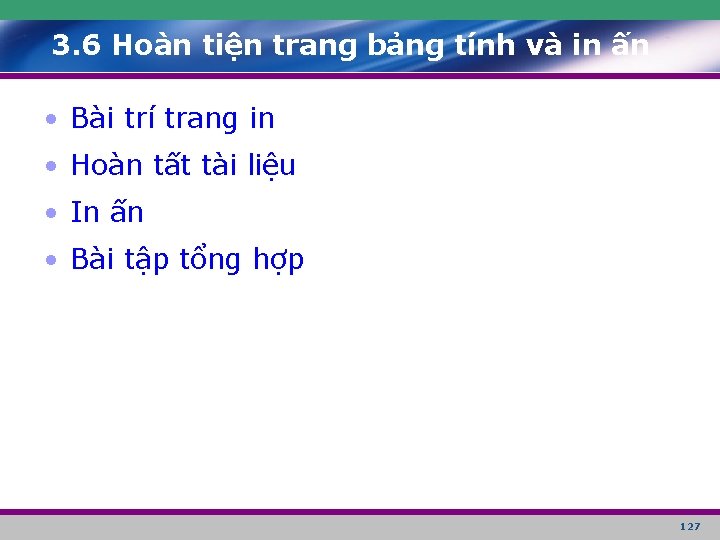 3.6 Hoàn tiện trang bảng tính và in ấn

• Bài trí trang in
• Hoàn tất tài liệu
• In ấn
• Bài tập tổng hợp

127